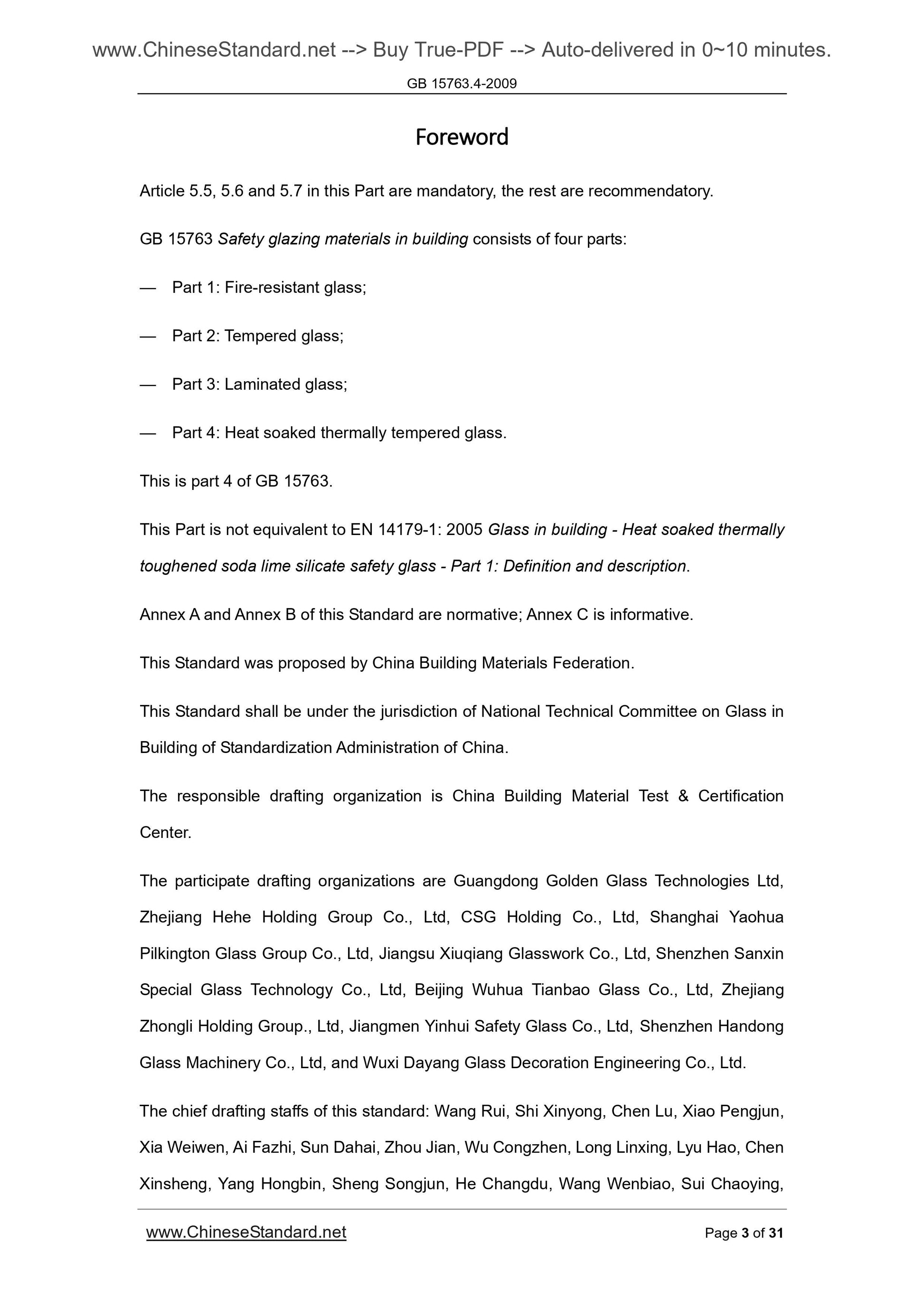 www.ChineseStandard.net --> Buy True-PDF --> Auto-delivered in 0~10 minutes.

GB 15763.4-2009

Foreword

Article 5.5, 5.6 and 5.7 in this Part are mandatory, the rest are recommendatory.

GB 15763 Safety glazing materials in building consists of four parts:

— Part 1: Fire-resistant glass;

— Part 2: Tempered glass;

— Part 3: Laminated glass;

— Part 4: Heat soaked thermally tempered glass.

This is part 4 of GB 15763.

This Part is not equivalent to EN 14179-1: 2005 Glass in building - Heat soaked thermally toughened soda lime silicate safety glass - Part 1: Definition and description.

Annex A and Annex B of this Standard are normative; Annex C is informative.

This Standard was proposed by China Building Materials Federation.

This Standard shall be under the jurisdiction of National Technical Committee on Glass in Building of Standardization Administration of China.

The responsible drafting organization is China Building Material Test & Certification Center.

The participate drafting organizations are Guangdong Golden Glass Technologies Ltd, Zhejiang Hehe Holding Group Co., Ltd, CSG Holding Co., Ltd, Shanghai Yaohua Pilkington Glass Group Co., Ltd, Jiangsu Xiuqiang Glasswork Co., Ltd, Shenzhen Sanxin Special Glass Technology Co., Ltd, Beijing Wuhua Tianbao Glass Co., Ltd, Zhejiang Zhongli Holding Group., Ltd, Jiangmen Yinhui Safety Glass Co., Ltd, Shenzhen Handong Glass Machinery Co., Ltd, and Wuxi Dayang Glass Decoration Engineering Co., Ltd.

The chief drafting staffs of this standard: Wang Rui, Shi Xinyong, Chen Lu, Xiao Pengjun, Xia Weiwen, Ai Fazhi, Sun Dahai, Zhou Jian, Wu Congzhen, Long Linxing, Lyu Hao, Chen Xinsheng, Yang Hongbin, Sheng Songjun, He Changdu, Wang Wenbiao, Sui Chaoying,

www.ChineseStandard.net Page 3 of 31